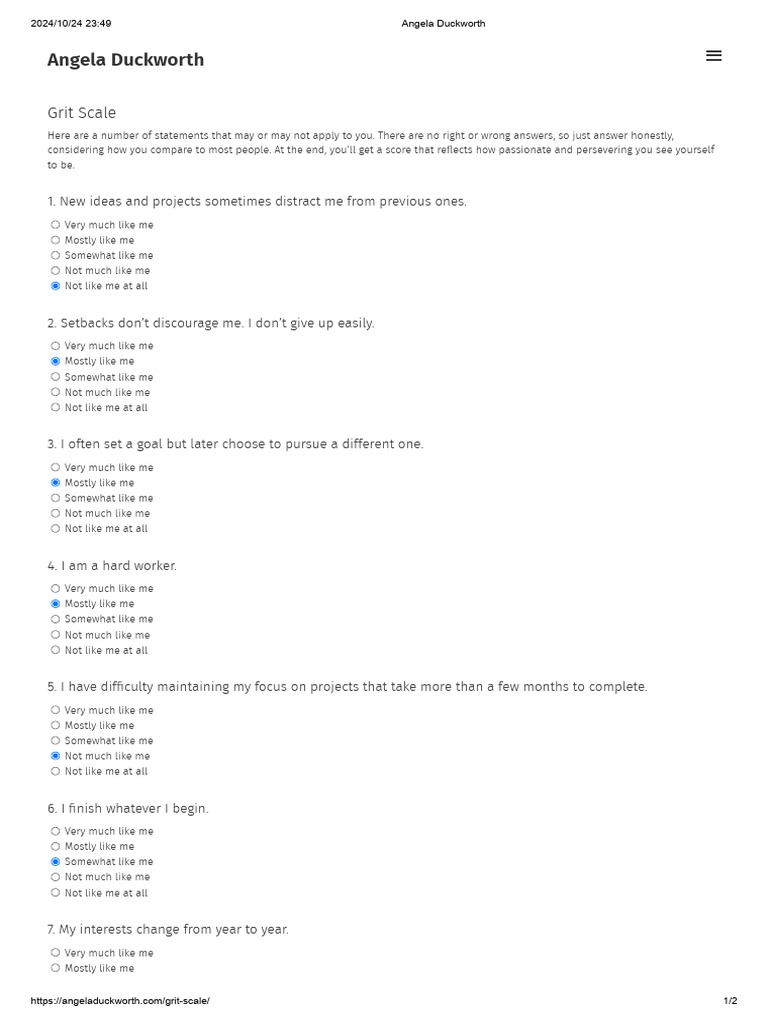 2024/10/24 23:49 Angela Duckworth

Angela Duckworth

Grit Scale

Here are a number of statements that may or may not apply to you. There are no right or wrong answers, so just answer honestly, considering how you compare to most people. At the end, you'll get a score that reflects how passionate and persevering you see yourself to be.

1. New ideas and projects sometimes distract me from previous ones.

Very much like me
Mostly like me
Somewhat like me
Not much like me
Not like me at all

2. Setbacks don't discourage me. I don't give up easily.

Very much like me
Mostly like me
Somewhat like me
Not much like me
Not like me at all

3. I often set a goal but later choose to pursue a different one.

Very much like me
Mostly like me
Somewhat like me
Not much like me
Not like me at all

4. I am a hard worker.

Very much like me
Mostly like me
Somewhat like me
Not much like me
Not like me at all

5. I have difficulty maintaining my focus on projects that take more than a few months to complete.

Very much like me
Mostly like me
Somewhat like me
Not much like me
Not like me at all

6. I finish whatever I begin.

Very much like me
Mostly like me
Somewhat like me
Not much like me
Not like me at all

7. My interests change from year to year.

Very much like me
Mostly like me

https://angeladuckworth.com/grit-scale/ 1/2